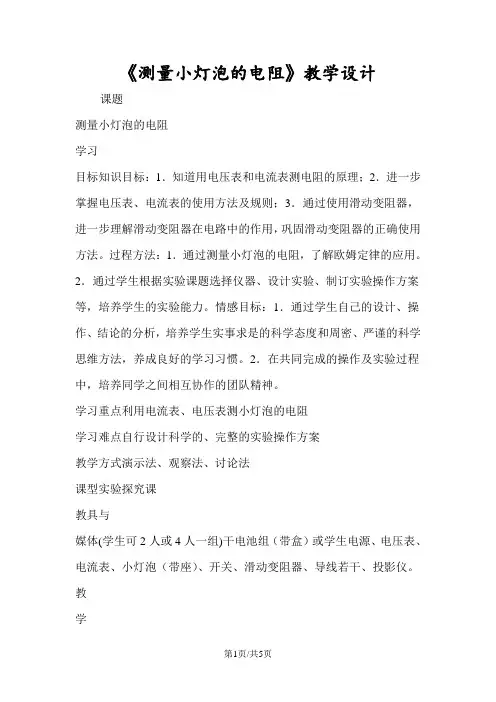 《测量小灯泡的电阻》教学设计

课题

测量小灯泡的电阻

学习

目标知识目标：1．知道用电压表和电流表测电阻的原理；2．进一步掌握电压表、电流表的使用方法及规则；3．通过使用滑动变阻器，进一步理解滑动变阻器在电路中的作用，巩固滑动变阻器的正确使用方法。过程方法：1．通过测量小灯泡的电阻，了解欧姆定律的应用。2．通过学生根据实验课题选择仪器、设计实验、制订实验操作方案等，培养学生的实验能力。情感目标：1．通过学生自己的设计、操作、结论的分析，培养学生实事求是的科学态度和周密、严谨的科学思维方法，养成良好的学习习惯。2．在共同完成的操作及实验过程中，培养同学之间相互协作的团队精神。

学习重点利用电流表、电压表测小灯泡的电阻

学习难点自行设计科学的、完整的实验操作方案

教学方式演示法、观察法、讨论法

课型实验探究课

教具与

媒体(学生可2人或4人一组)干电池组（带盒）或学生电源、电压表、电流表、小灯泡（带座）、开关、滑动变阻器、导线若干、投影仪。

教

学

第1页/共5页